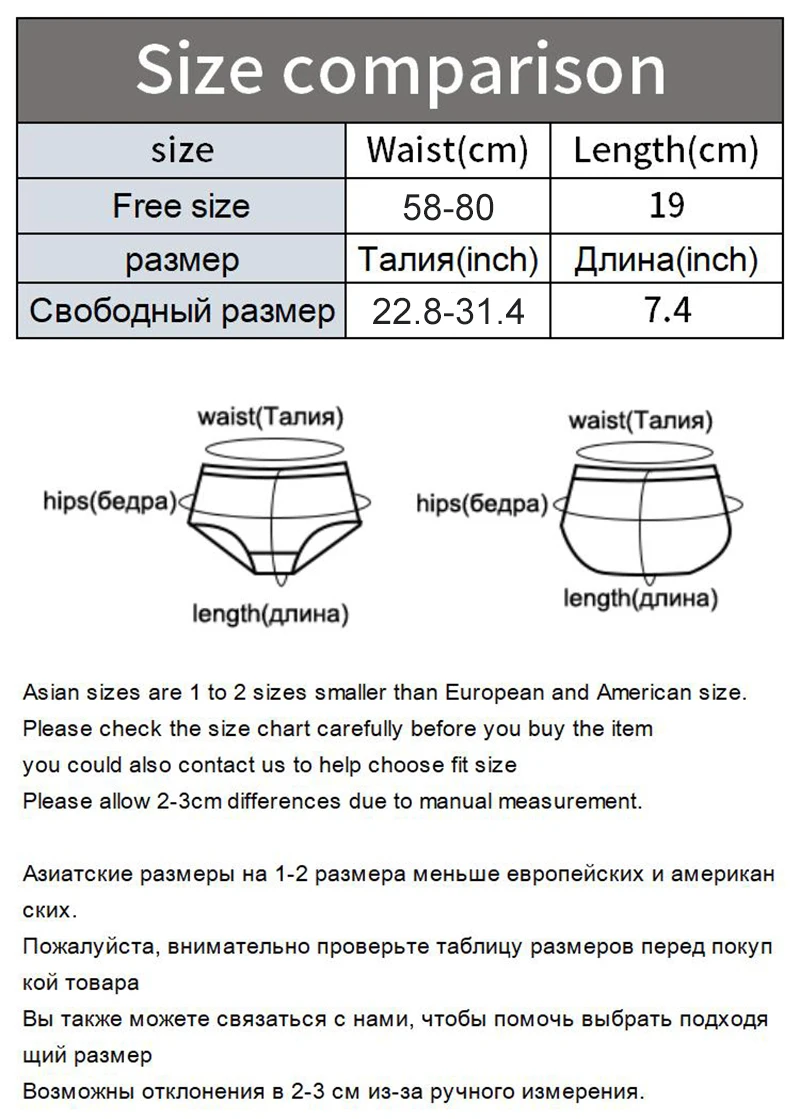 Size comparison

| size | Waist(cm) | Length(cm) |
|---|---|---|
| Free size | 58-80 | 19 |
| размер | Талия(inch) | Длина(inch) |
| Свободный размер | 22.8-31.4 | 7.4 |

waist(Талия)
hips(бедра)
length(длина)

waist(Талия)
hips(бедра)
length(длина)

Asian sizes are 1 to 2 sizes smaller than European and American size.
Please check the size chart carefully before you buy the item
you could also contact us to help choose fit size
Please allow 2-3cm differences due to manual measurement.

Азиатские размеры на 1-2 размера меньше европейских и американ ских.
Пожалуйста, внимательно проверьте таблицу размеров перед покуп кой товара
Вы также можете связаться с нами, чтобы помочь выбрать подходя щий размер
Возможны отклонения в 2-3 см из-за ручного измерения.